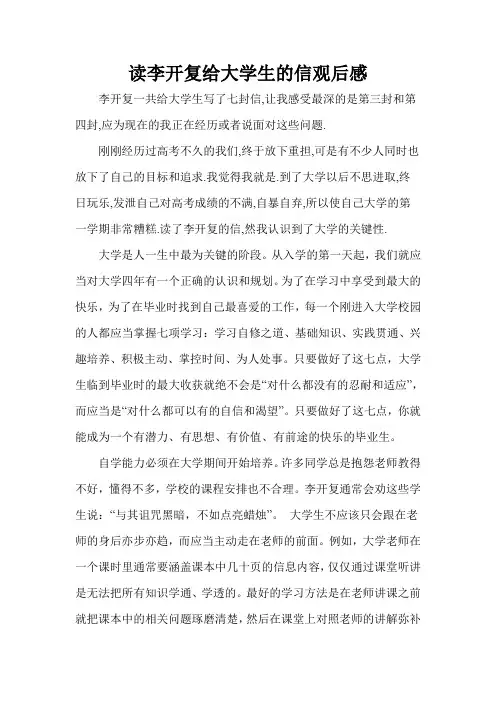 读李开复给大学生的信观后感

李开复一共给大学生写了七封信,让我感受最深的是第三封和第四封,应为现在的我正在经历或者说面对这些问题.

刚刚经历过高考不久的我们,终于放下重担,可是有不少人同时也放下了自己的目标和追求.我觉得我就是.到了大学以后不思进取,终日玩乐,发泄自己对高考成绩的不满,自暴自弃,所以使自己大学的第一学期非常糟糕.读了李开复的信,然我认识到了大学的关键性.

大学是人一生中最为关键的阶段。从入学的第一天起，我们就应当对大学四年有一个正确的认识和规划。为了在学习中享受到最大的快乐，为了在毕业时找到自己最喜爱的工作，每一个刚进入大学校园的人都应当掌握七项学习：学习自修之道、基础知识、实践贯通、兴趣培养、积极主动、掌控时间、为人处事。只要做好了这七点，大学生临到毕业时的最大收获就绝不会是“对什么都没有的忍耐和适应”，而应当是“对什么都可以有的自信和渴望”。只要做好了这七点，你就能成为一个有潜力、有思想、有价值、有前途的快乐的毕业生。

自学能力必须在大学期间开始培养。许多同学总是抱怨老师教得不好，懂得不多，学校的课程安排也不合理。李开复通常会劝这些学生说：“与其诅咒黑暗，不如点亮蜡烛”。 大学生不应该只会跟在老师的身后亦步亦趋，而应当主动走在老师的前面。例如，大学老师在一个课时里通常要涵盖课本中几十页的信息内容，仅仅通过课堂听讲是无法把所有知识学通、学透的。最好的学习方法是在老师讲课之前就把课本中的相关问题琢磨清楚，然后在课堂上对照老师的讲解弥补